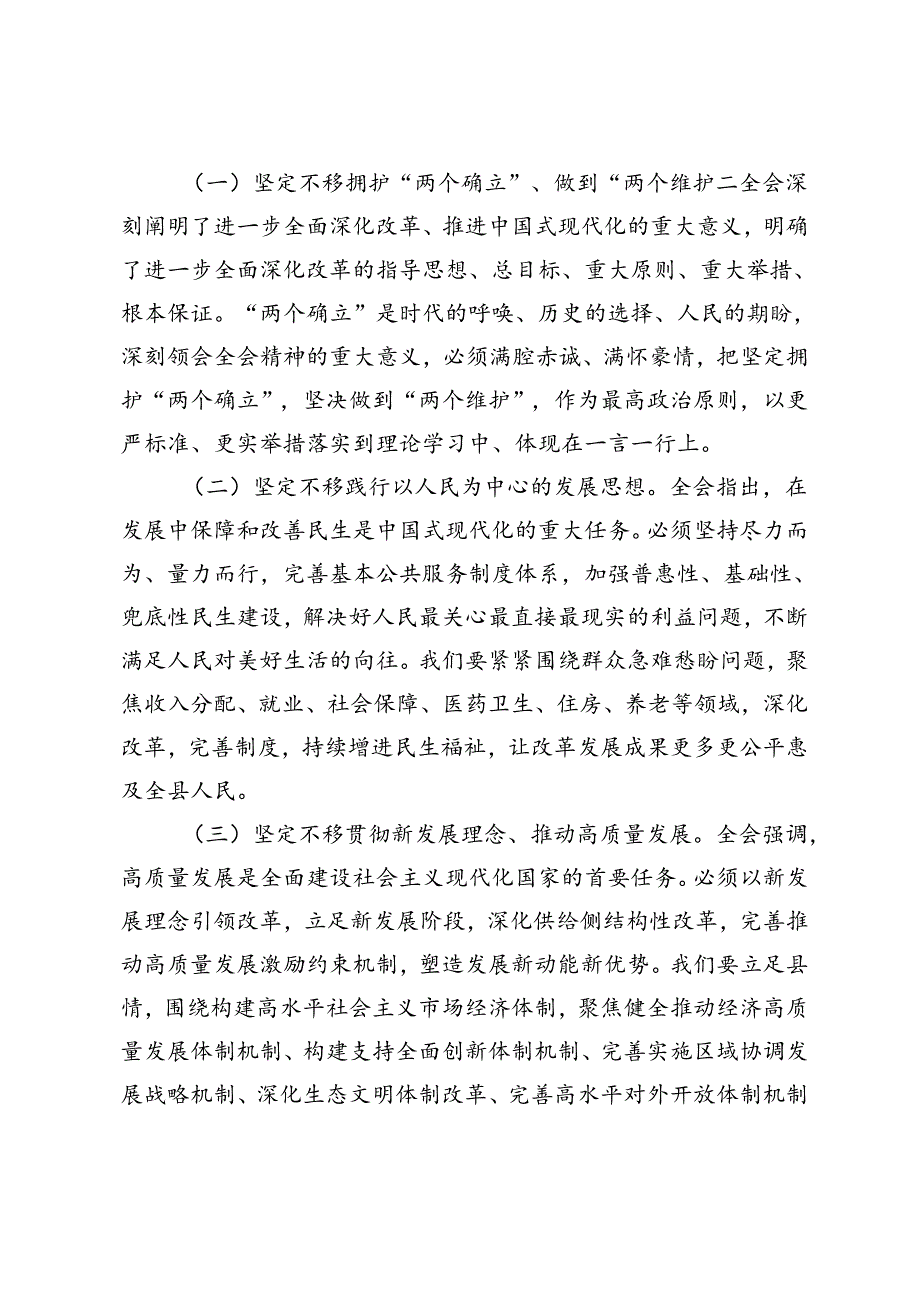 （一）坚定不移拥护“两个确立”、做到“两个维护二全会深刻阐明了进一步全面深化改革、推进中国式现代化的重大意义，明确了进一步全面深化改革的指导思想、总目标、重大原则、重大举措、根本保证。“两个确立”是时代的呼唤、历史的选择、人民的期盼，深刻领会全会精神的重大意义，必须满腔赤诚、满怀豪情，把坚定拥护“两个确立”，坚决做到“两个维护”，作为最高政治原则，以更严标准、更实举措落实到理论学习中、体现在一言一行上。

（二）坚定不移践行以人民为中心的发展思想。全会指出，在发展中保障和改善民生是中国式现代化的重大任务。必须坚持尽力而为、量力而行，完善基本公共服务制度体系，加强普惠性、基础性、兜底性民生建设，解决好人民最关心最直接最现实的利益问题，不断满足人民对美好生活的向往。我们要紧紧围绕群众急难愁盼问题，聚焦收入分配、就业、社会保障、医药卫生、住房、养老等领域，深化改革，完善制度，持续增进民生福祉，让改革发展成果更多更公平惠及全县人民。

（三）坚定不移贯彻新发展理念、推动高质量发展。全会强调，高质量发展是全面建设社会主义现代化国家的首要任务。必须以新发展理念引领改革，立足新发展阶段，深化供给侧结构性改革，完善推动高质量发展激励约束机制，塑造发展新动能新优势。我们要立足县情，围绕构建高水平社会主义市场经济体制，聚焦健全推动经济高质量发展体制机制、构建支持全面创新体制机制、完善实施区域协调发展战略机制、深化生态文明体制改革、完善高水平对外开放体制机制